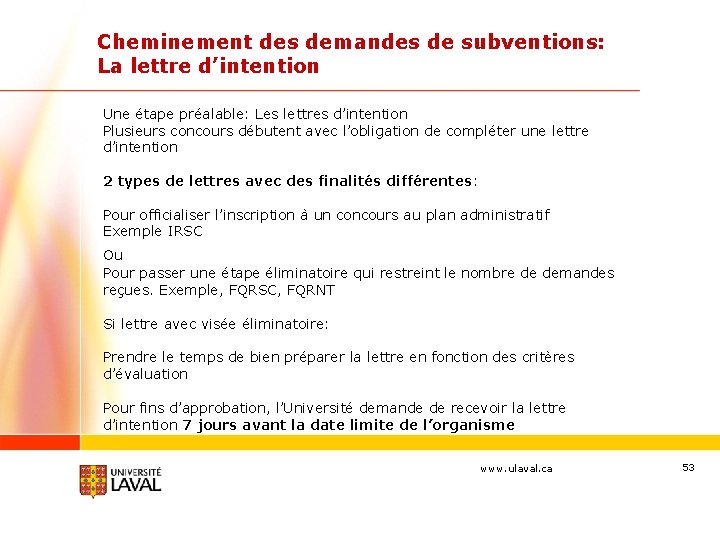 Cheminement des demandes de subventions:
La lettre d'intention

Une étape préalable: Les lettres d'intention
Plusieurs concours débutent avec l'obligation de compléter une lettre d'intention

2 types de lettres avec des finalités différentes:

Pour officialiser l'inscription à un concours au plan administratif
Exemple IRSC

Ou
Pour passer une étape éliminatoire qui restreint le nombre de demandes reçues. Exemple, FQRSC, FQRNT

Si lettre avec visée éliminatoire:

Prendre le temps de bien préparer la lettre en fonction des critères d'évaluation

Pour fins d'approbation, l'Université demande de recevoir la lettre d'intention 7 jours avant la date limite de l'organisme

UNIVERSITÉ LAVAL

www.ulaval.ca

53